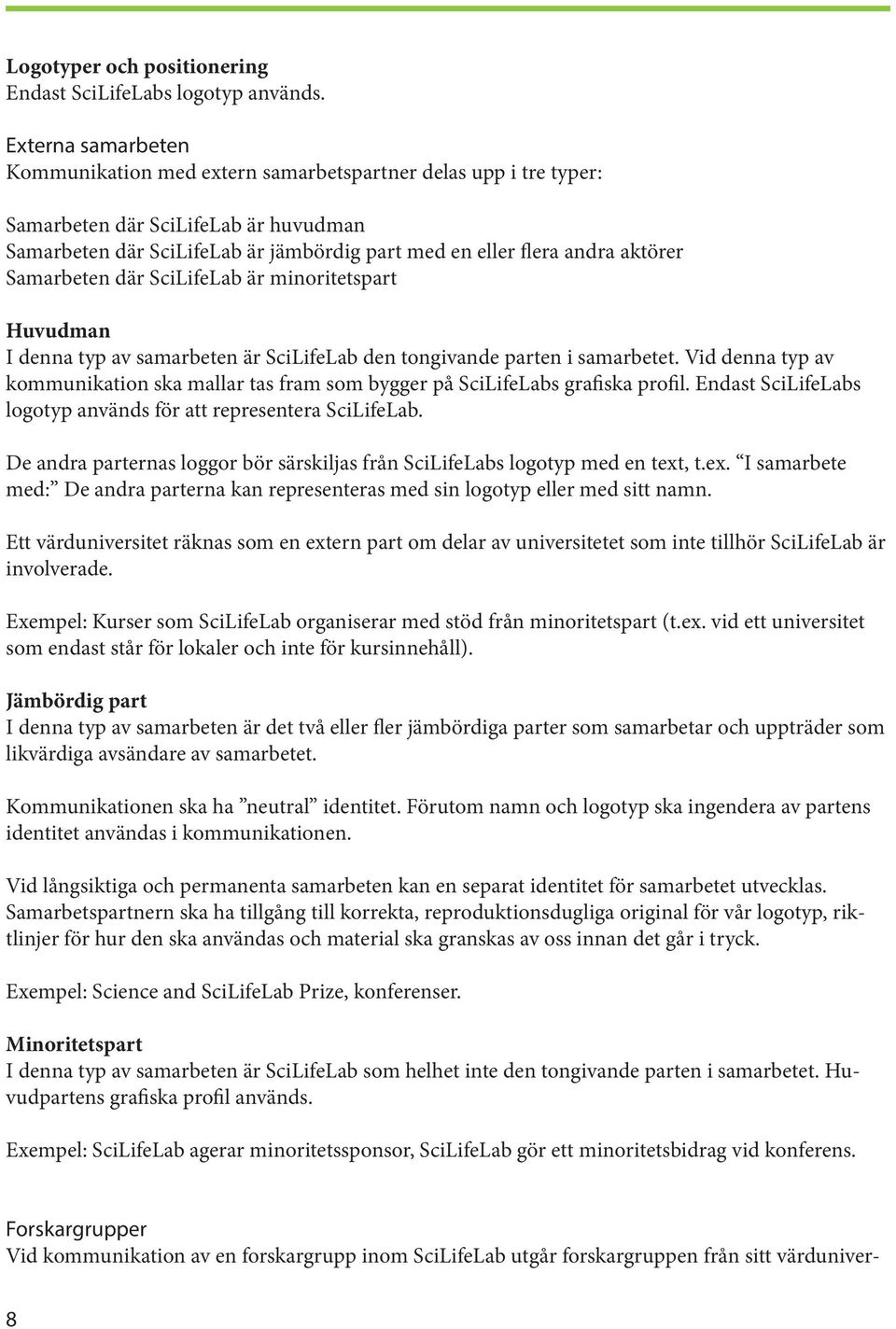 Logotyper och positionering
Endast SciLifeLabs logotyp används.

Externa samarbeten
Kommunikation med extern samarbetspartner delas upp i tre typer:

Samarbeten där SciLifeLab är huvudman
Samarbeten där SciLifeLab är jämbördig part med en eller flera andra aktörer
Samarbeten där SciLifeLab är minoritetspart

Huvudman
I denna typ av samarbeten är SciLifeLab den tongivande parten i samarbetet. Vid denna typ av kommunikation ska mallar tas fram som bygger på SciLifeLabs grafiska profil. Endast SciLifeLabs logotyp används för att representera SciLifeLab.

De andra parternas loggor bör särskiljas från SciLifeLabs logotyp med en text, t.ex. “I samarbete med:” De andra parterna kan representeras med sin logotyp eller med sitt namn.

Ett värduniversitet räknas som en extern part om delar av universitetet som inte tillhör SciLifeLab är involverade.

Exempel: Kurser som SciLifeLab organiserar med stöd från minoritetspart (t.ex. vid ett universitet som endast står för lokaler och inte för kursinnehåll).

Jämbördig part
I denna typ av samarbeten är det två eller fler jämbördiga parter som samarbetar och uppträder som likvärdiga avsändare av samarbetet.

Kommunikationen ska ha ”neutral” identitet. Förutom namn och logotyp ska ingendera av partens identitet användas i kommunikationen.

Vid långsiktiga och permanenta samarbeten kan en separat identitet för samarbetet utvecklas. Samarbetspartnern ska ha tillgång till korrekta, reproduktionsdugliga original för vår logotyp, riktlinjer för hur den ska användas och material ska granskas av oss innan det går i tryck.

Exempel: Science and SciLifeLab Prize, konferenser.

Minoritetspart
I denna typ av samarbeten är SciLifeLab som helhet inte den tongivande parten i samarbetet. Huvudpartens grafiska profil används.

Exempel: SciLifeLab agerar minoritetssponsor, SciLifeLab gör ett minoritetsbidrag vid konferens.

Forskargrupper
Vid kommunikation av en forskargrupp inom SciLifeLab utgår forskargruppen från sitt värduniver-

8